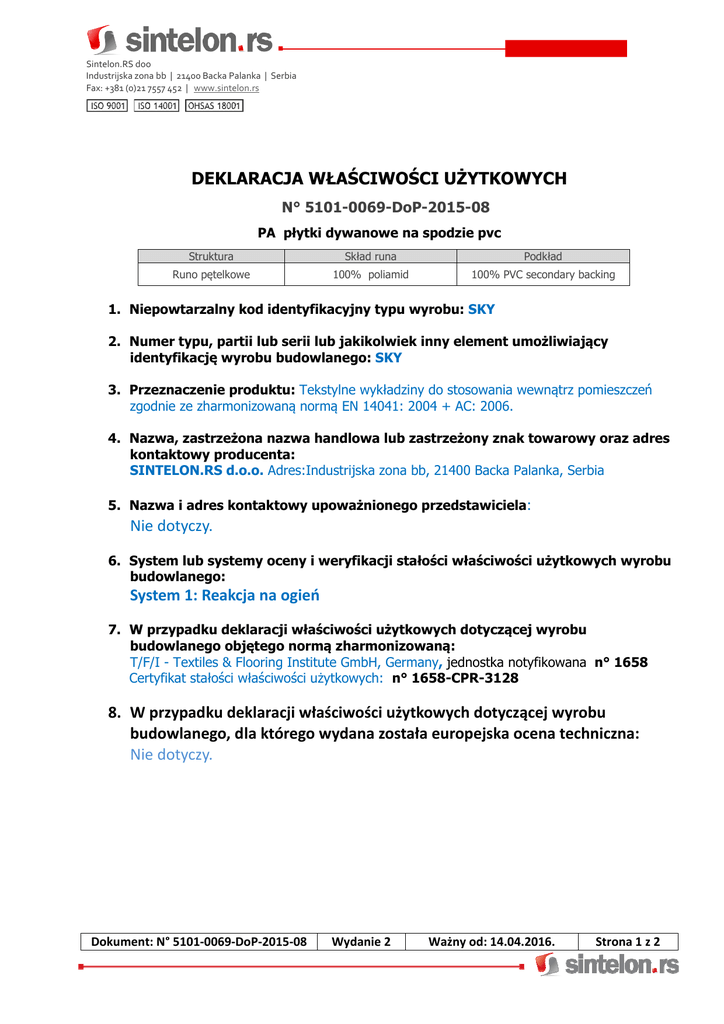 sintelon.rs

Sintelon.RS doo
Industrijska zona bb | 21400 Backa Palanka | Serbia
Fax: +381 (0)21 7557 452 | www.sintelon.rs

ISO 9001 ISO 14001 OHSAS 18001

DEKLARACJA WŁAŚCIWOŚCI UŻYTKOWYCH

N° 5101-0069-DoP-2015-08

PA płytki dywanowe na spodzie pvc

| Struktura | Skład runa | Podkład |
|---|---|---|
| Runo pętelkowe | 100% poliamid | 100% PVC secondary backing |

1. Niepowtarzalny kod identyfikacyjny typu wyrobu: SKY

2. Numer typu, partii lub serii lub jakikolwiek inny element umożliwiający identyfikację wyrobu budowlanego: SKY

3. Przeznaczenie produktu: Tekstylne wykładziny do stosowania wewnątrz pomieszczeń zgodnie ze zharmonizowaną normą EN 14041: 2004 + AC: 2006.

4. Nazwa, zastrzeżona nazwa handlowa lub zastrzeżony znak towarowy oraz adres kontaktowy producenta:
SINTELON.RS d.o.o. Adres:Industrijska zona bb, 21400 Backa Palanka, Serbia

5. Nazwa i adres kontaktowy upoważnionego przedstawiciela:
Nie dotyczy.

6. System lub systemy oceny i weryfikacji stałości właściwości użytkowych wyrobu budowlanego:
System 1: Reakcja na ogień

7. W przypadku deklaracji właściwości użytkowych dotyczącej wyrobu budowlanego objętego normą zharmonizowaną:
T/F/I - Textiles & Flooring Institute GmbH, Germany, jednostka notyfikowana n° 1658
Certyfikat stałości właściwości użytkowych: n° 1658-CPR-3128

8. W przypadku deklaracji właściwości użytkowych dotyczącej wyrobu budowlanego, dla którego wydana została europejska ocena techniczna:
Nie dotyczy.

| Dokument: N° 5101-0069-DoP-2015-08 | Wydanie 2 | Ważny od: 14.04.2016. | Strona 1 z 2 |
|---|---|---|---|

sintelon.rs